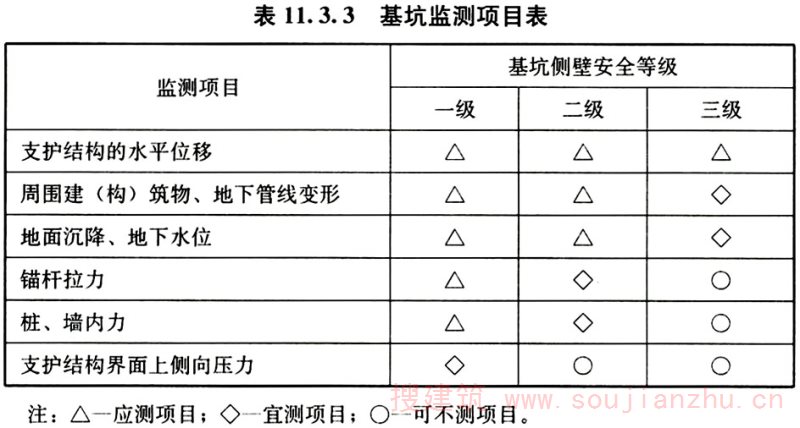 表11.3.3 基坑监测项目表

| 监测项目 | 基坑侧壁安全等级 | | |
|---|---|---|---|
| | 一级 | 二级 | 三级 |
| 支护结构的水平位移 | △ | △ | △ |
| 周围建（构）筑物、地下管线变形 | △ | △ | ◇ |
| 地面沉降、地下水位 | △ | △ | ◇ |
| 锚杆拉力 | △ | ◇ | ○ |
| 桩、墙内力 | △ | ◇ | ○ |
| 支护结构界面上侧向压力 | ◇ | ○ | ○ |

注：△—应测项目；◇—宜测项目；○—可不测项目。

搜建筑 www.soujianzhu.cn